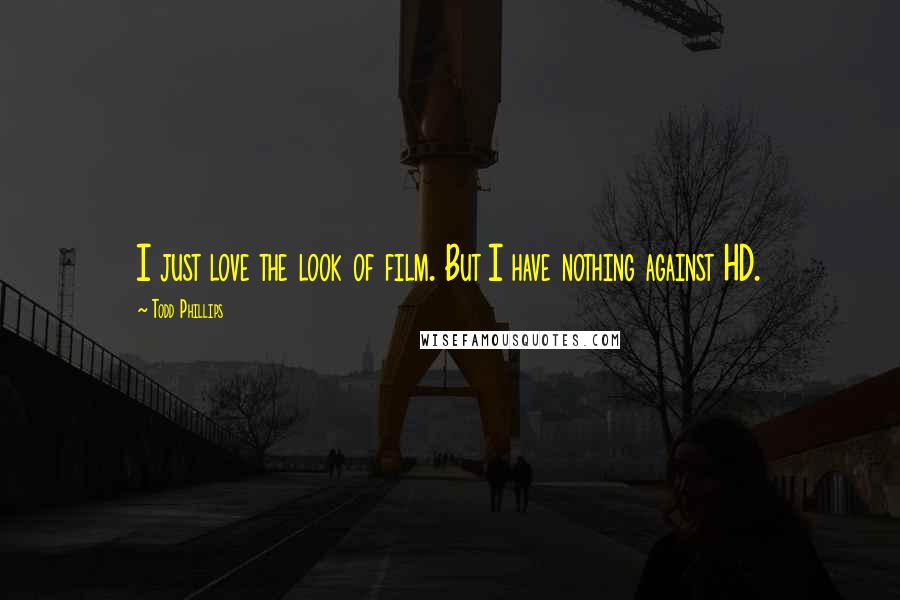 I just love the look of film. But I have nothing against HD.

~ Todd Phillips

WISEFAMOUSQUOTES.COM